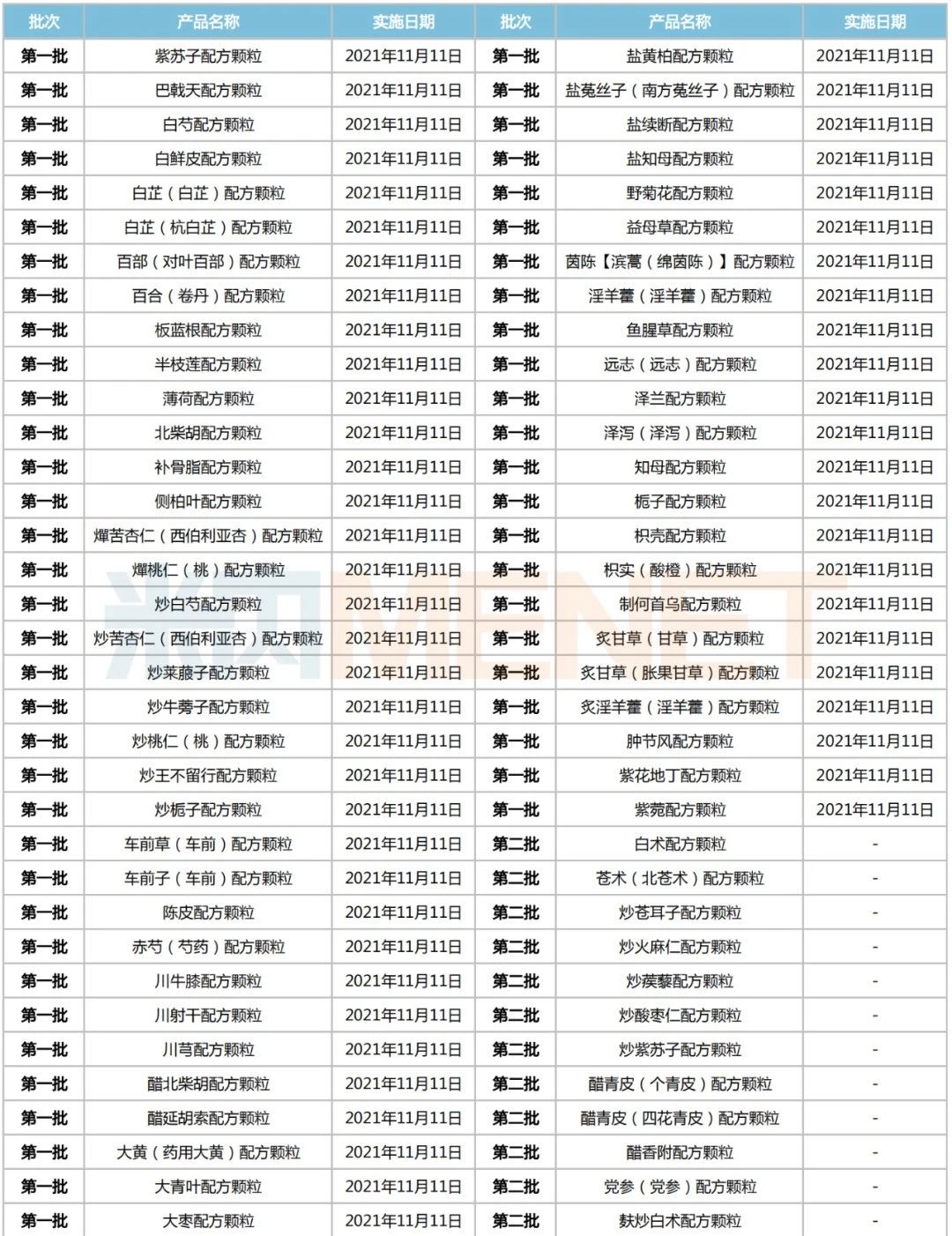 | 批次 | 产品名称 | 实施日期 | 批次 | 产品名称 | 实施日期 |
|---|---|---|---|---|---|
| 第一批 | 紫苏子配方颗粒 | 2021年11月11日 | 第一批 | 盐黄柏配方颗粒 | 2021年11月11日 |
| 第一批 | 巴戟天配方颗粒 | 2021年11月11日 | 第一批 | 盐菟丝子（南方菟丝子）配方颗粒 | 2021年11月11日 |
| 第一批 | 白芍配方颗粒 | 2021年11月11日 | 第一批 | 盐续断配方颗粒 | 2021年11月11日 |
| 第一批 | 白鲜皮配方颗粒 | 2021年11月11日 | 第一批 | 盐知母配方颗粒 | 2021年11月11日 |
| 第一批 | 白芷（白芷）配方颗粒 | 2021年11月11日 | 第一批 | 野菊花配方颗粒 | 2021年11月11日 |
| 第一批 | 白芷（杭白芷）配方颗粒 | 2021年11月11日 | 第一批 | 益母草配方颗粒 | 2021年11月11日 |
| 第一批 | 百部（对叶百部）配方颗粒 | 2021年11月11日 | 第一批 | 茵陈【滨蒿（绵茵陈）】配方颗粒 | 2021年11月11日 |
| 第一批 | 百合（卷丹）配方颗粒 | 2021年11月11日 | 第一批 | 淫羊藿（淫羊藿）配方颗粒 | 2021年11月11日 |
| 第一批 | 板蓝根配方颗粒 | 2021年11月11日 | 第一批 | 鱼腥草配方颗粒 | 2021年11月11日 |
| 第一批 | 半枝莲配方颗粒 | 2021年11月11日 | 第一批 | 远志（远志）配方颗粒 | 2021年11月11日 |
| 第一批 | 薄荷配方颗粒 | 2021年11月11日 | 第一批 | 泽兰配方颗粒 | 2021年11月11日 |
| 第一批 | 北柴胡配方颗粒 | 2021年11月11日 | 第一批 | 泽泻（泽泻）配方颗粒 | 2021年11月11日 |
| 第一批 | 补骨脂配方颗粒 | 2021年11月11日 | 第一批 | 知母配方颗粒 | 2021年11月11日 |
| 第一批 | 侧柏叶配方颗粒 | 2021年11月11日 | 第一批 | 栀子配方颗粒 | 2021年11月11日 |
| 第一批 | 燀苦杏仁（西伯利亚杏）配方颗粒 | 2021年11月11日 | 第一批 | 枳壳配方颗粒 | 2021年11月11日 |
| 第一批 | 燀桃仁（桃）配方颗粒 | 2021年11月11日 | 第一批 | 枳实（酸橙）配方颗粒 | 2021年11月11日 |
| 第一批 | 炒白芍配方颗粒 | 2021年11月11日 | 第一批 | 制何首乌配方颗粒 | 2021年11月11日 |
| 第一批 | 炒苦杏仁（西伯利亚杏）配方颗粒 | 2021年11月11日 | 第一批 | 炙甘草（甘草）配方颗粒 | 2021年11月11日 |
| 第一批 | 炒莱菔子配方颗粒 | 2021年11月11日 | 第一批 | 炙甘草（胀果甘草）配方颗粒 | 2021年11月11日 |
| 第一批 | 炒牛蒡子配方颗粒 | 2021年11月11日 | 第一批 | 炙淫羊藿（淫羊藿）配方颗粒 | 2021年11月11日 |
| 第一批 | 炒桃仁（桃）配方颗粒 | 2021年11月11日 | 第一批 | 肿节风配方颗粒 | 2021年11月11日 |
| 第一批 | 炒王不留行配方颗粒 | 2021年11月11日 | 第一批 | 紫花地丁配方颗粒 | 2021年11月11日 |
| 第一批 | 炒栀子配方颗粒 | 2021年11月11日 | 第一批 | 紫菀配方颗粒 | 2021年11月11日 |
| 第一批 | 车前草（车前）配方颗粒 | 2021年11月11日 | 第二批 | 白术配方颗粒 | - |
| 第一批 | 车前子（车前）配方颗粒 | 2021年11月11日 | 第二批 | 苍术（北苍术）配方颗粒 | - |
| 第一批 | 陈皮配方颗粒 | 2021年11月11日 | 第二批 | 炒苍耳子配方颗粒 | - |
| 第一批 | 赤芍（芍药）配方颗粒 | 2021年11月11日 | 第二批 | 炒火麻仁配方颗粒 | - |
| 第一批 | 川牛膝配方颗粒 | 2021年11月11日 | 第二批 | 炒蒺藜配方颗粒 | - |
| 第一批 | 川射干配方颗粒 | 2021年11月11日 | 第二批 | 炒酸枣仁配方颗粒 | - |
| 第一批 | 川芎配方颗粒 | 2021年11月11日 | 第二批 | 炒紫苏子配方颗粒 | - |
| 第一批 | 醋北柴胡配方颗粒 | 2021年11月11日 | 第二批 | 醋青皮（个青皮）配方颗粒 | - |
| 第一批 | 醋延胡索配方颗粒 | 2021年11月11日 | 第二批 | 醋青皮（四花青皮）配方颗粒 | - |
| 第一批 | 大黄（药用大黄）配方颗粒 | 2021年11月11日 | 第二批 | 醋香附配方颗粒 | - |
| 第一批 | 大青叶配方颗粒 | 2021年11月11日 | 第二批 | 党参（党参）配方颗粒 | - |
| 第一批 | 大枣配方颗粒 | 2021年11月11日 | 第二批 | 麸炒白术配方颗粒 | - |